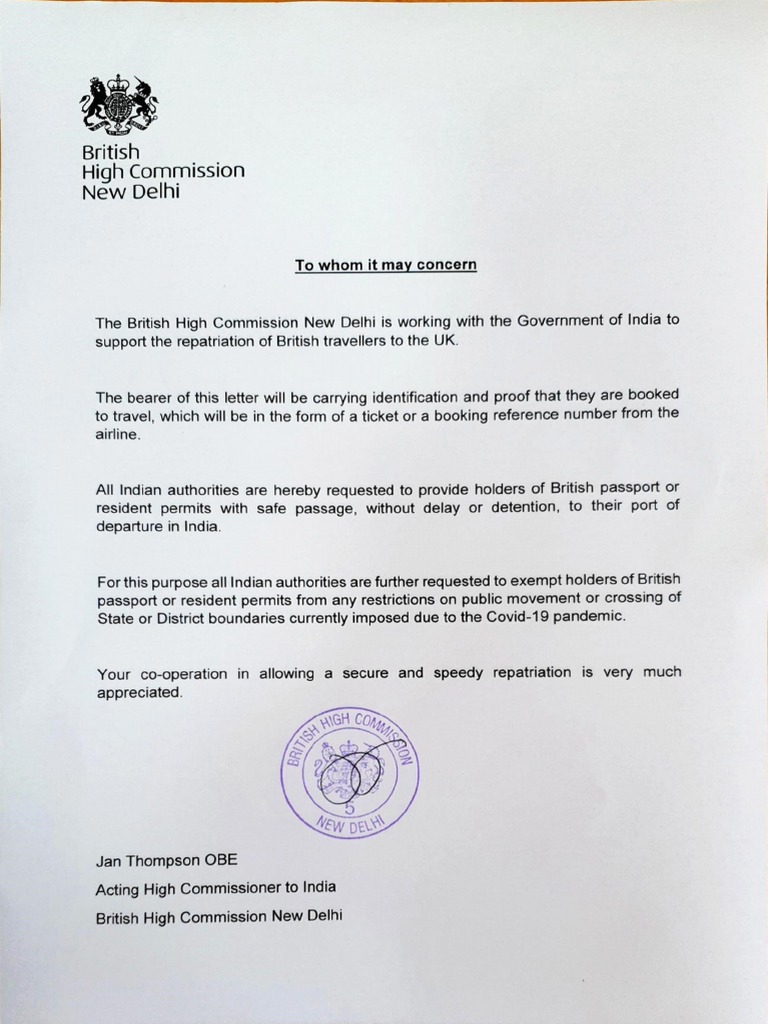 British
High Commission
New Delhi

To whom it may concern

The British High Commission New Delhi is working with the Government of India to support the repatriation of British travellers to the UK.

The bearer of this letter will be carrying identification and proof that they are booked to travel, which will be in the form of a ticket or a booking reference number from the airline.

All Indian authorities are hereby requested to provide holders of British passport or resident permits with safe passage, without delay or detention, to their port of departure in India.

For this purpose all Indian authorities are further requested to exempt holders of British passport or resident permits from any restrictions on public movement or crossing of State or District boundaries currently imposed due to the Covid-19 pandemic.

Your co-operation in allowing a secure and speedy repatriation is very much appreciated.

BRITISH HIGH COMMISSION
5
NEW DELHI

Jan Thompson OBE
Acting High Commissioner to India
British High Commission New Delhi